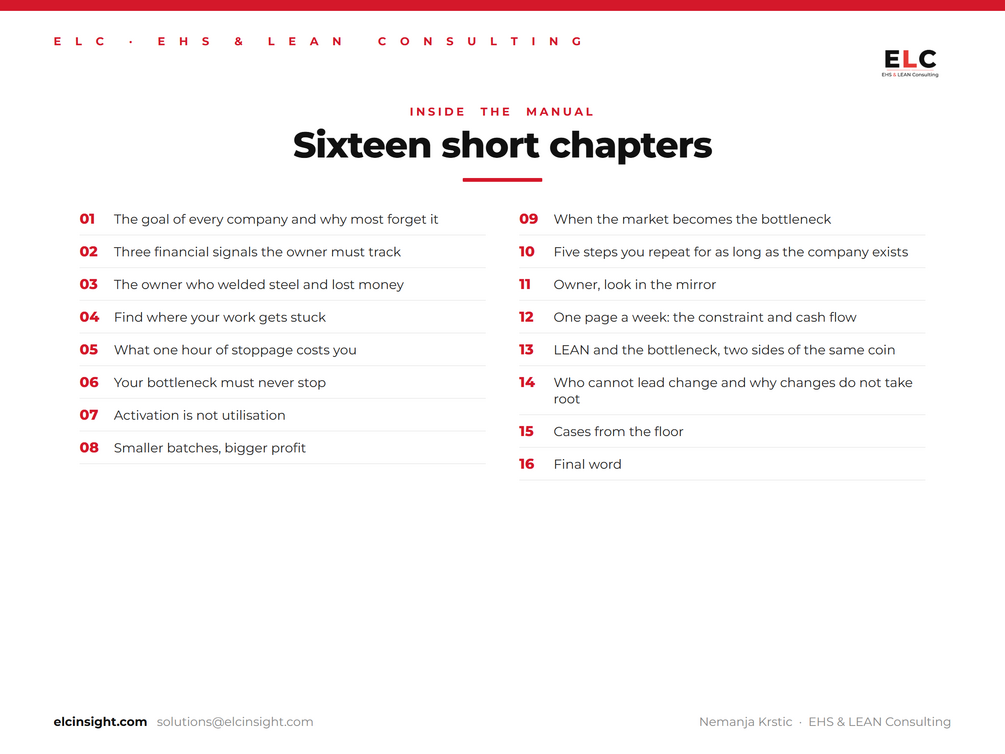 ELC · EHS & LEAN CONSULTING

ELC
EHS & LEAN Consulting

INSIDE THE MANUAL

Sixteen short chapters

01 The goal of every company and why most forget it
02 Three financial signals the owner must track
03 The owner who welded steel and lost money
04 Find where your work gets stuck
05 What one hour of stoppage costs you
06 Your bottleneck must never stop
07 Activation is not utilisation
08 Smaller batches, bigger profit

09 When the market becomes the bottleneck
10 Five steps you repeat for as long as the company exists
11 Owner, look in the mirror
12 One page a week: the constraint and cash flow
13 LEAN and the bottleneck, two sides of the same coin
14 Who cannot lead change and why changes do not take root
15 Cases from the floor
16 Final word

elcinsight.com solutions@elcinsight.com

Nemanja Krstic · EHS & LEAN Consulting